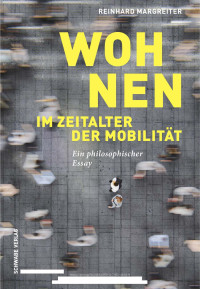 REINHARD MARGREITER

WOH
NEN

IM ZEITALTER
DER MOBILITÄT

Ein philosophischer
Essay

SCHWABE VERLAG